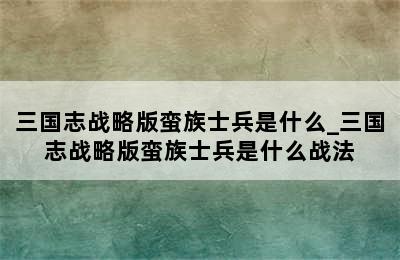 三国志战略版蛮族士兵是什么_三国志战略版蛮族士兵是什么战法